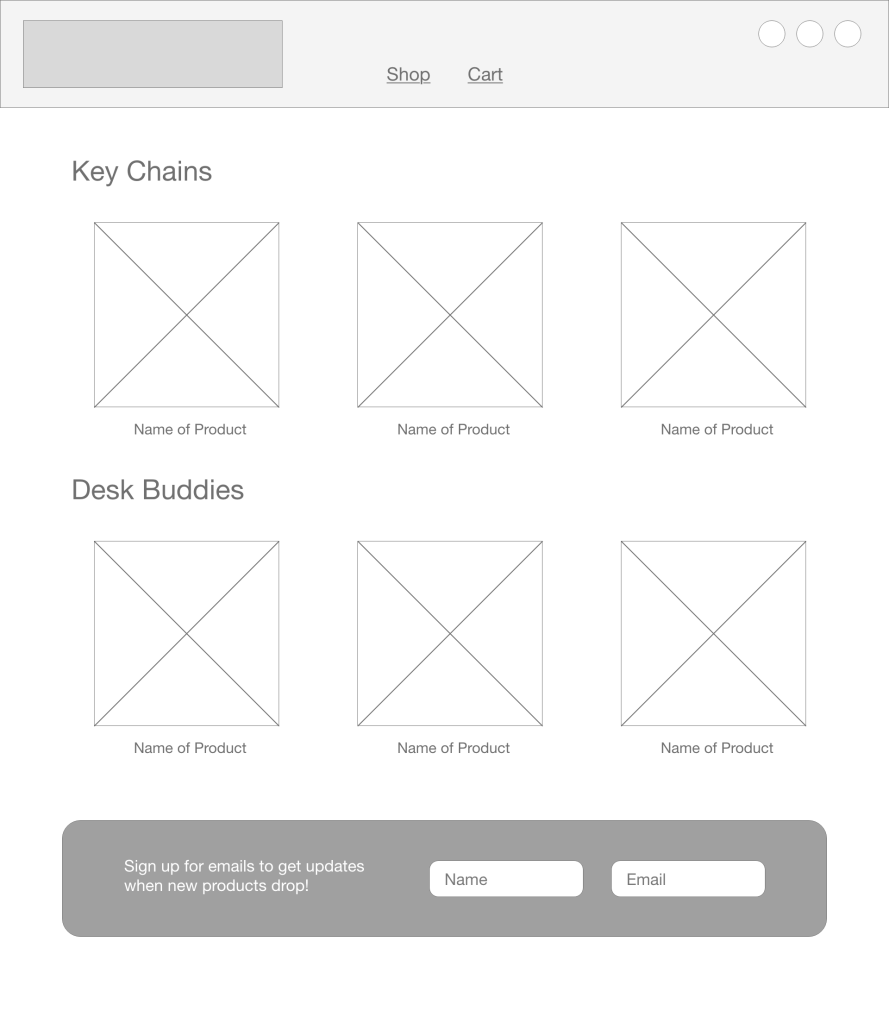 Shop Cart

Key Chains

Name of Product

Name of Product

Name of Product

Desk Buddies

Name of Product

Name of Product

Name of Product

Sign up for emails to get updates when new products drop!

Name

Email